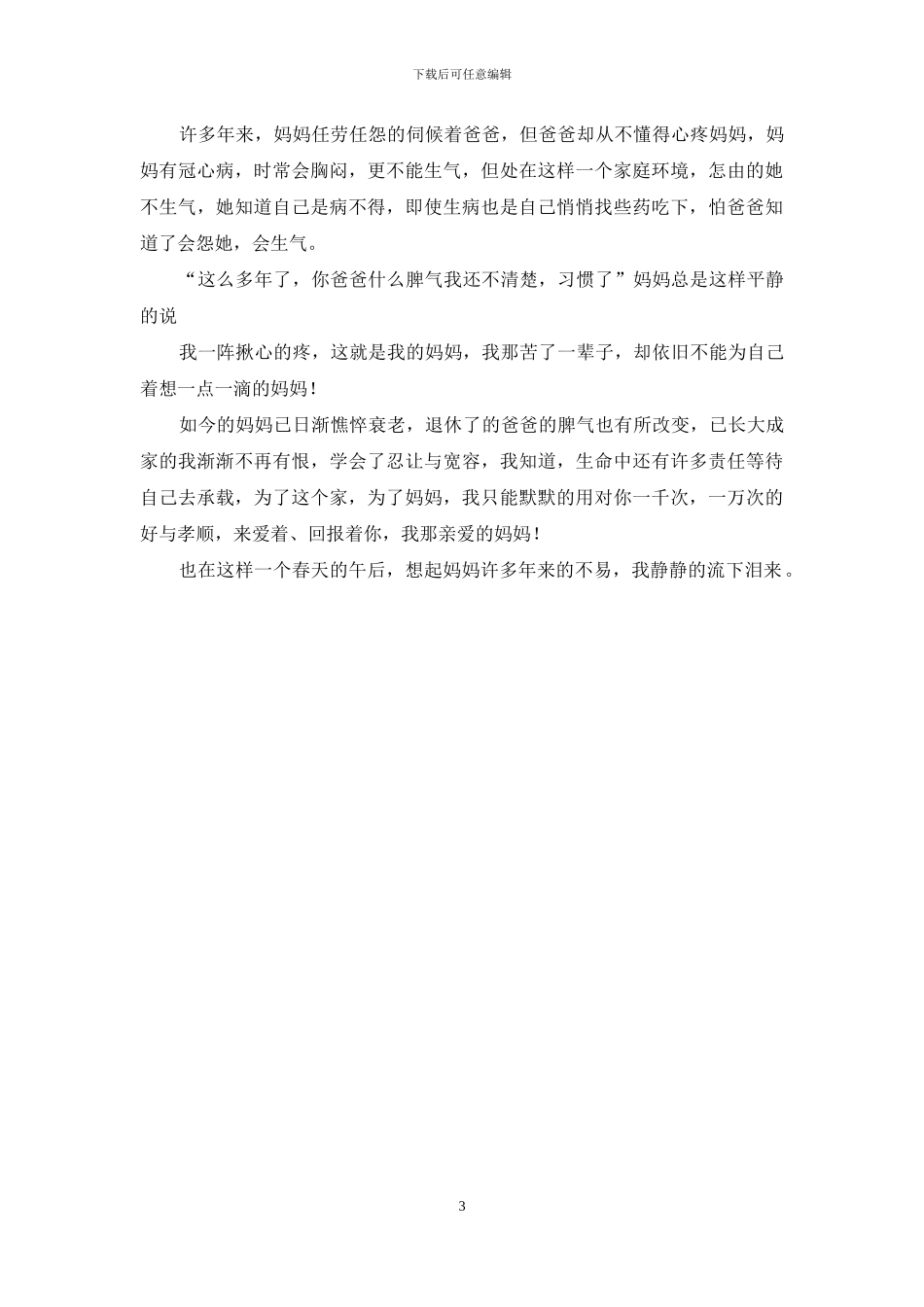 下载后可任意编辑

许多年来，妈妈任劳任怨的伺候着爸爸，但爸爸却从不懂得心疼妈妈，妈妈有冠心病，时常会胸闷，更不能生气，但处在这样一个家庭环境，怎由的她不生气，她知道自己是病不得，即使生病也是自己悄悄找些药吃下，怕爸爸知道了会怨她，会生气。

“这么多年了，你爸爸什么脾气我还不清楚，习惯了”妈妈总是这样平静的说

我一阵揪心的疼，这就是我的妈妈，我那苦了一辈子，却依旧不能为自己着想一点一滴的妈妈！

如今的妈妈已日渐憔悴衰老，退休了的爸爸的脾气也有所改变，已长大成家的我渐渐不再有恨，学会了忍让与宽容，我知道，生命中还有许多责任等待自己去承载，为了这个家，为了妈妈，我只能默默的用对你一千次，一万次的好与孝顺，来爱着、回报着你，我那亲爱的妈妈！

也在这样一个春天的午后，想起妈妈许多年来的不易，我静静的流下泪来。

3